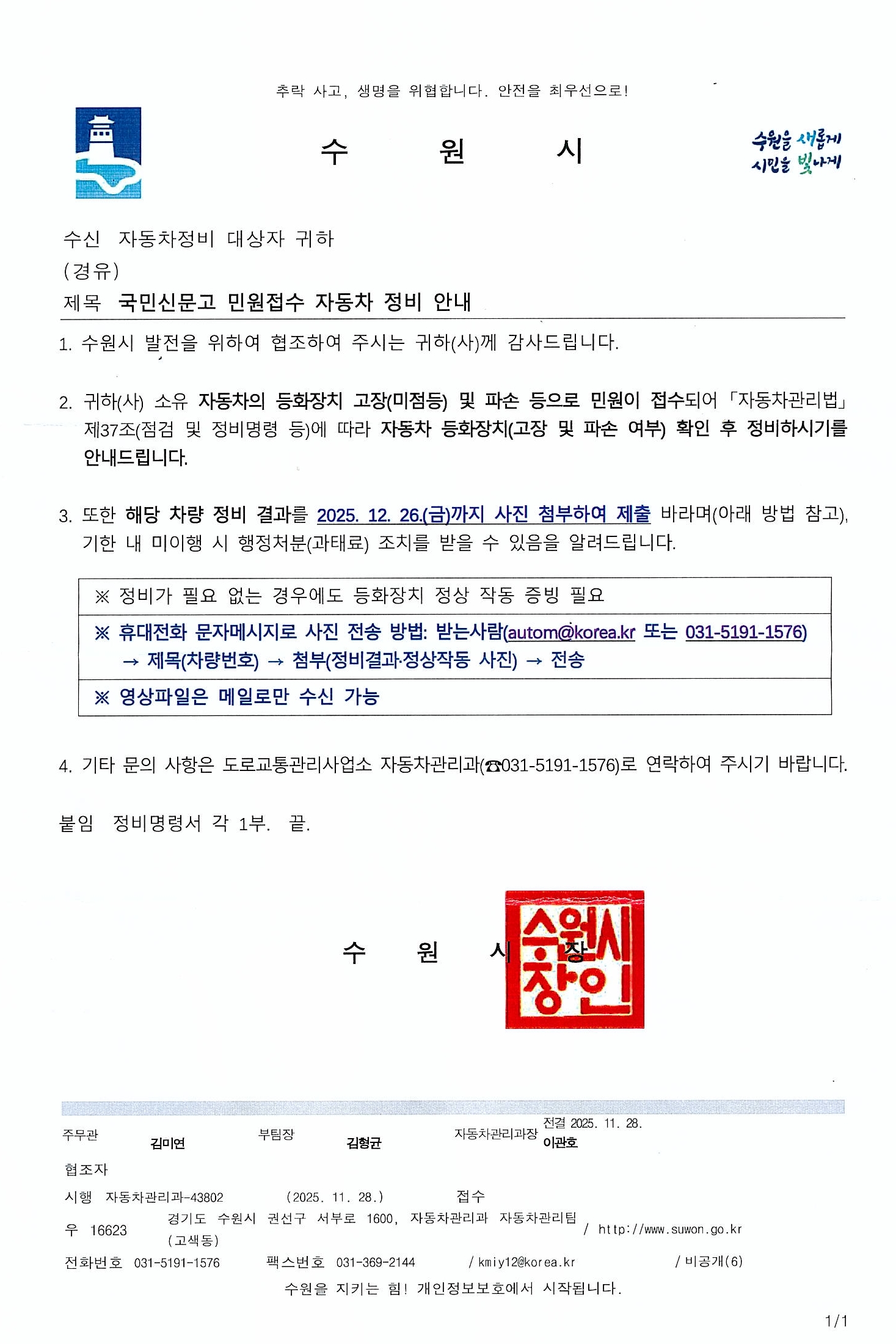 추락 사고, 생명을 위협합니다. 안전을 최우선으로!

수 원 시

수원을 새롭게
시민을 빛나게

수신 자동차정비 대상자 귀하
(경유)
제목 국민신문고 민원접수 자동차 정비 안내

1. 수원시 발전을 위하여 협조하여 주시는 귀하(사)께 감사드립니다.

2. 귀하(사) 소유 자동차의 등화장치 고장(미점등) 및 파손 등으로 민원이 접수되어 「자동차관리법」 제37조(점검 및 정비명령 등)에 따라 자동차 등화장치(고장 및 파손 여부) 확인 후 정비하시기를 안내드립니다.

3. 또한 해당 차량 정비 결과를 2025. 12. 26.(금)까지 사진 첨부하여 제출 바라며(아래 방법 참고), 기한 내 미이행 시 행정처분(과태료) 조치를 받을 수 있음을 알려드립니다.

| ※ 정비가 필요 없는 경우에도 등화장치 정상 작동 증빙 필요 |
|---|
| ※ 휴대전화 문자메시지로 사진 전송 방법: 받는사람(autom@korea.kr 또는 031-5191-1576) → 제목(차량번호) → 첨부(정비결과·정상작동 사진) → 전송 |
| ※ 영상파일은 메일로만 수신 가능 |

4. 기타 문의 사항은 도로교통관리사업소 자동차관리과(☎031-5191-1576)로 연락하여 주시기 바랍니다.

붙임 정비명령서 각 1부. 끝.

수 원 시 장

수원시장인

주무관 김미연 부팀장 김형균 자동차관리과장 전결 2025. 11. 28. 이관호
협조자
시행 자동차관리과-43802 (2025. 11. 28.) 접수
우 16623 경기도 수원시 권선구 서부로 1600, 자동차관리과 자동차관리팀 (고색동) / http://www.suwon.go.kr
전화번호 031-5191-1576 팩스번호 031-369-2144 / kmiy12@korea.kr / 비공개(6)
수원을 지키는 힘! 개인정보보호에서 시작됩니다.

1/1